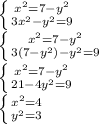 $\begin{cases} x^2=7-y^2 \\ 3x^2-y^2=9 \end{cases}$

$\begin{cases} x^2=7-y^2 \\ 3(7-y^2)-y^2=9 \end{cases}$

$\begin{cases} x^2=7-y^2 \\ 21-4y^2=9 \end{cases}$

$\begin{cases} x^2=4 \\ y^2=3 \end{cases}$